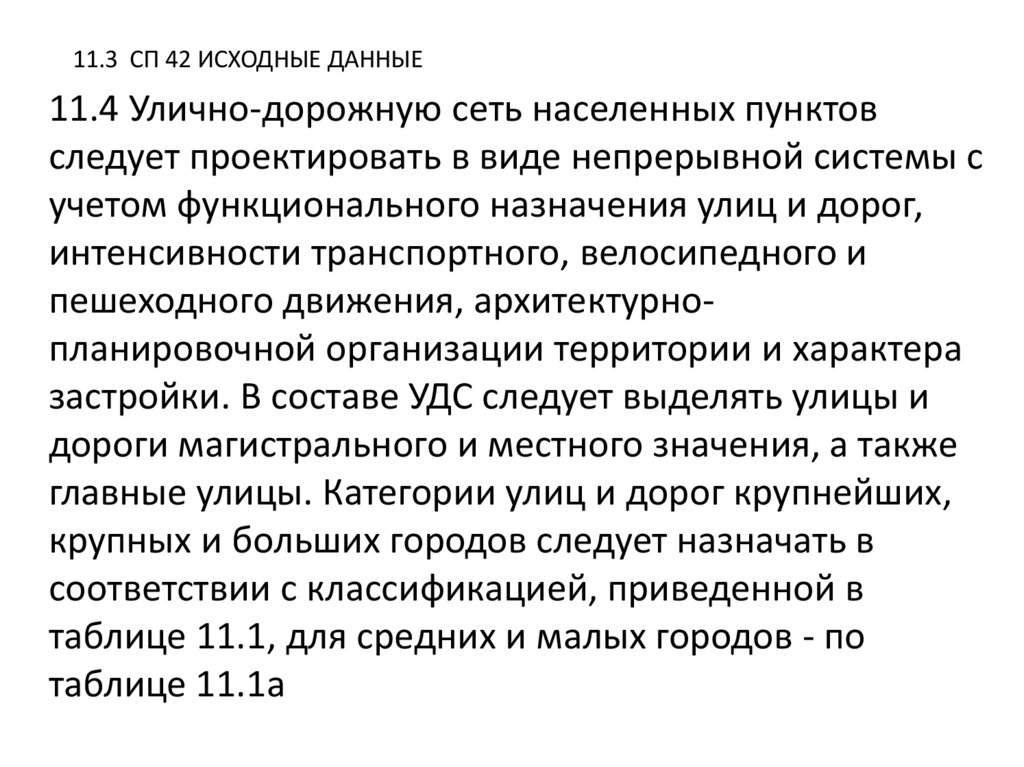 11.3 СП 42 ИСХОДНЫЕ ДАННЫЕ

11.4 Улично-дорожную сеть населенных пунктов следует проектировать в виде непрерывной системы с учетом функционального назначения улиц и дорог, интенсивности транспортного, велосипедного и пешеходного движения, архитектурно-планировочной организации территории и характера застройки. В составе УДС следует выделять улицы и дороги магистрального и местного значения, а также главные улицы. Категории улиц и дорог крупнейших, крупных и больших городов следует назначать в соответствии с классификацией, приведенной в таблице 11.1, для средних и малых городов - по таблице 11.1а